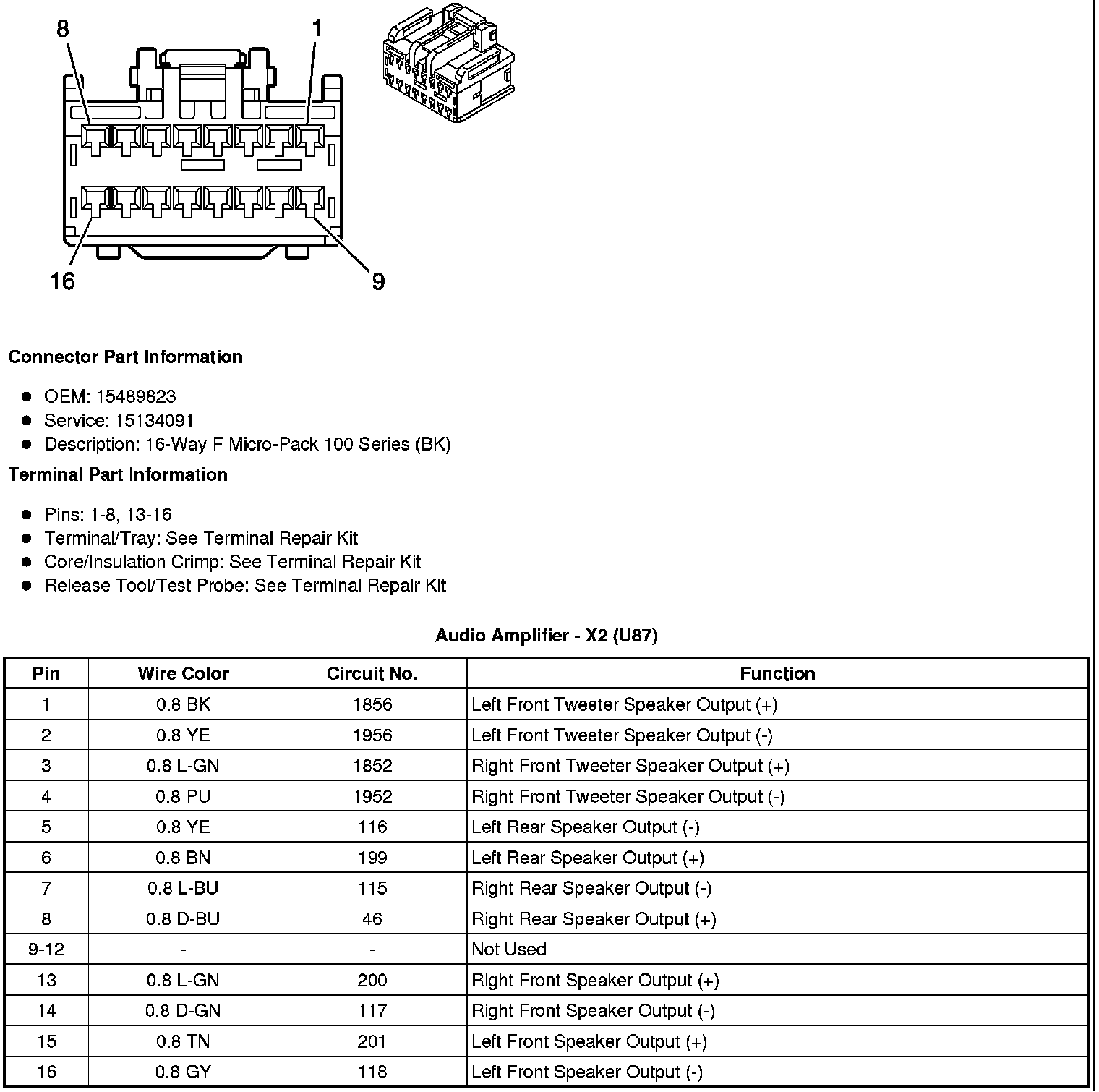 8
1
16
9

**Connector Part Information**

- OEM: 15489823
- Service: 15134091
- Description: 16-Way F Micro-Pack 100 Series (BK)

**Terminal Part Information**

- Pins: 1-8, 13-16
- Terminal/Tray: See Terminal Repair Kit
- Core/Insulation Crimp: See Terminal Repair Kit
- Release Tool/Test Probe: See Terminal Repair Kit

**Audio Amplifier - X2 (U87)**

| Pin | Wire Color | Circuit No. | Function |
|---|---|---|---|
| 1 | 0.8 BK | 1856 | Left Front Tweeter Speaker Output (+) |
| 2 | 0.8 YE | 1956 | Left Front Tweeter Speaker Output (-) |
| 3 | 0.8 L-GN | 1852 | Right Front Tweeter Speaker Output (+) |
| 4 | 0.8 PU | 1952 | Right Front Tweeter Speaker Output (-) |
| 5 | 0.8 YE | 116 | Left Rear Speaker Output (-) |
| 6 | 0.8 BN | 199 | Left Rear Speaker Output (+) |
| 7 | 0.8 L-BU | 115 | Right Rear Speaker Output (-) |
| 8 | 0.8 D-BU | 46 | Right Rear Speaker Output (+) |
| 9-12 | - | - | Not Used |
| 13 | 0.8 L-GN | 200 | Right Front Speaker Output (+) |
| 14 | 0.8 D-GN | 117 | Right Front Speaker Output (-) |
| 15 | 0.8 TN | 201 | Left Front Speaker Output (+) |
| 16 | 0.8 GY | 118 | Left Front Speaker Output (-) |